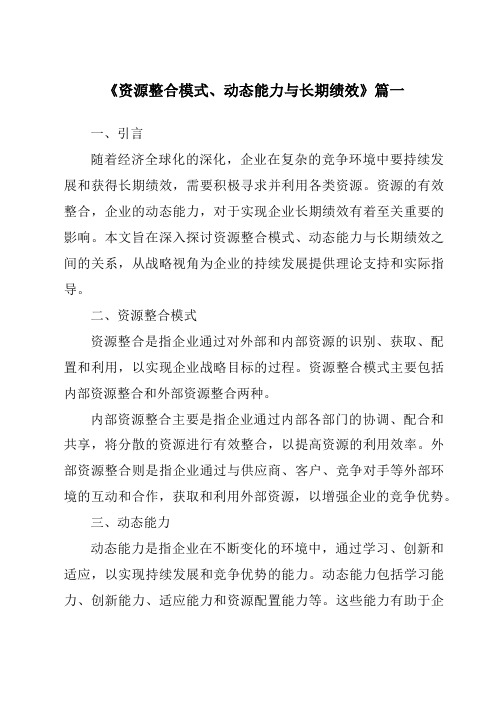 《资源整合模式、动态能力与长期绩效》篇一

一、引言

随着经济全球化的深化，企业在复杂的竞争环境中要持续发展和获得长期绩效，需要积极寻求并利用各类资源。资源的有效整合，企业的动态能力，对于实现企业长期绩效有着至关重要的影响。本文旨在深入探讨资源整合模式、动态能力与长期绩效之间的关系，从战略视角为企业的持续发展提供理论支持和实际指导。

二、资源整合模式

资源整合是指企业通过对外部和内部资源的识别、获取、配置和利用，以实现企业战略目标的过程。资源整合模式主要包括内部资源整合和外部资源整合两种。

内部资源整合主要是指企业通过内部各部门的协调、配合和共享，将分散的资源进行有效整合，以提高资源的利用效率。外部资源整合则是指企业通过与供应商、客户、竞争对手等外部环境的互动和合作，获取和利用外部资源，以增强企业的竞争优势。

三、动态能力

动态能力是指企业在不断变化的环境中，通过学习、创新和适应，以实现持续发展和竞争优势的能力。动态能力包括学习能力、创新能力、适应能力和资源配置能力等。这些能力有助于企